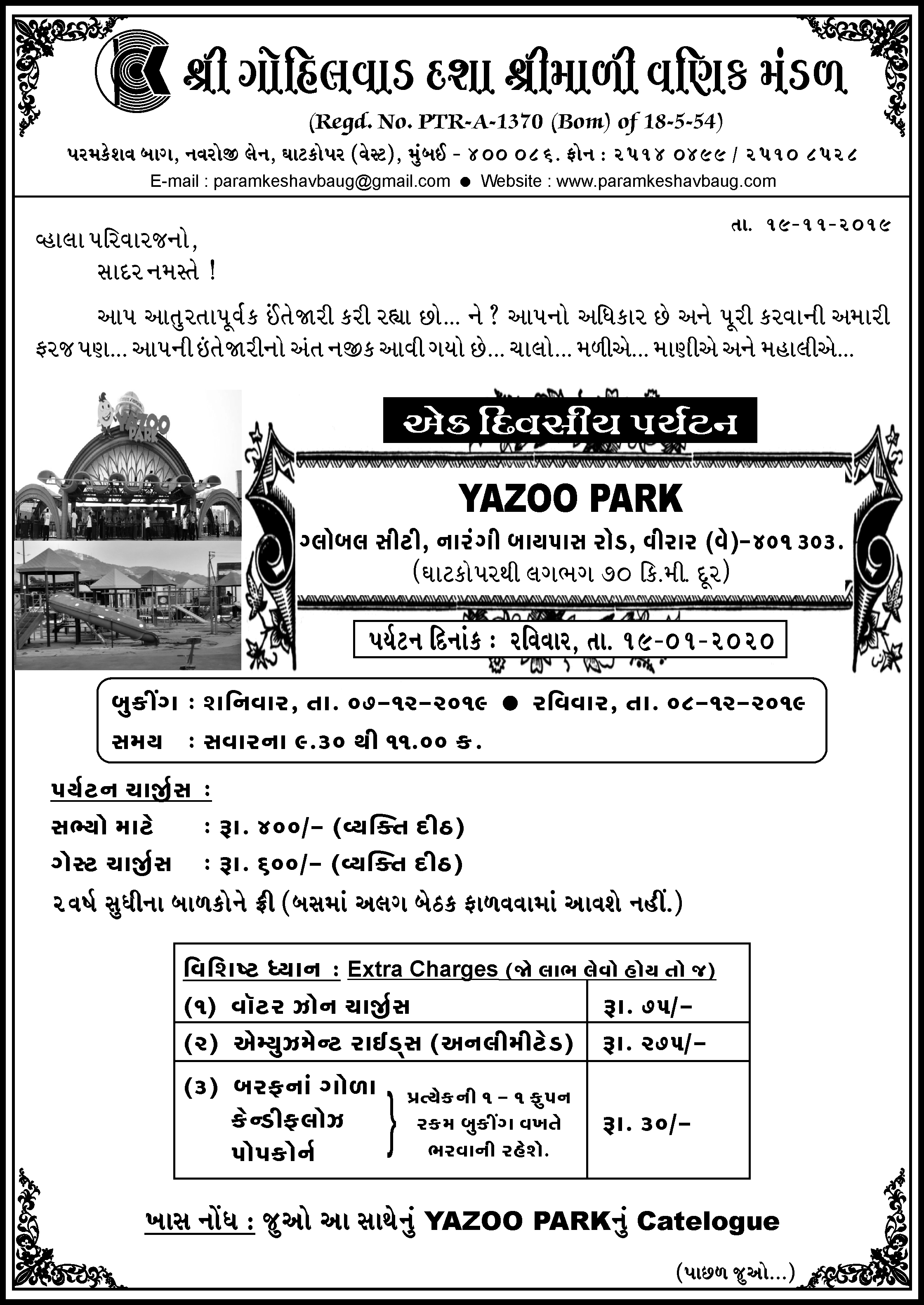 શ્રી ગોહિલવાડ દશા શ્રીમાળી વણિક મંડળ
(Regd. No. PTR-A-1370 (Bom) of 18-5-54)
પરમકેશવ બાગ, નવરોજી લેન, ઘાટકોપર (વેસ્ટ), મુંબઈ - ૪૦૦ ૦૮૬. ફોન : ૨૫૧૪ ૦૪૯૯ / ૨૫૧૦ ૮૫૨૮
E-mail : paramkeshavbaug@gmail.com ● Website : www.paramkeshavbaug.com

તા. ૧૯-૧૧-૨૦૧૯

વ્હાલા પરિવારજનો,
સાદર નમસ્તે !

આપ આતુરતાપૂર્વક ઈંતેજારી કરી રહ્યા છો... ને ? આપનો અધિકાર છે અને પૂરી કરવાની અમારી ફરજ પણ... આપની ઇંતેજારીનો અંત નજીક આવી ગયો છે... ચાલો... મળીએ... માણીએ અને મહાલીએ...

YAZOO PARK

એક દિવસીય પર્યટન

YAZOO PARK
ગ્લોબલ સીટી, નારંગી બાયપાસ રોડ, વીરાર (વે)-૪૦૧ ૩૦૩.
(ઘાટકોપરથી લગભગ ૭૦ કિ.મી. દૂર)

પર્યટન દિનાંક : રવિવાર, તા. ૧૯-૦૧-૨૦૨૦

બુકીંગ : શનિવાર, તા. ૦૭-૧૨-૨૦૧૯ ● રવિવાર, તા. ૦૮-૧૨-૨૦૧૯
સમય : સવારના ૯.૩૦ થી ૧૧.૦૦ ક.

પર્યટન ચાર્જીસ :
સભ્યો માટે : રૂા. ૪૦૦/- (વ્યક્તિ દીઠ)
ગેસ્ટ ચાર્જીસ : રૂા. ૬૦૦/- (વ્યક્તિ દીઠ)
૨ વર્ષ સુધીના બાળકોને ફ્રી (બસમાં અલગ બેઠક ફાળવવામાં આવશે નહીં.)

| વિશિષ્ટ ધ્યાન : Extra Charges (જો લાભ લેવો હોય તો જ) | |
|---|---|
| (૧) વૉટર ઝોન ચાર્જીસ | રૂા. ૭૫/- |
| (૨) એમ્યુઝમેન્ટ રાઈડ્સ (અનલીમીટેડ) | રૂા. ૨૭૫/- |
| (૩) બરફનાં ગોળા કેન્ડીફલોઝ પોપકોર્ન } પ્રત્યેકની ૧ - ૧ કુપન રકમ બુકીંગ વખતે ભરવાની રહેશે. | રૂા. ૩૦/- |

ખાસ નોંધ : જુઓ આ સાથેનું YAZOO PARKનું Catelogue

(પાછળ જુઓ...)